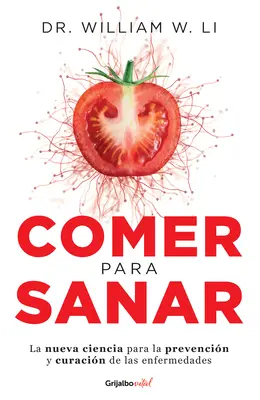 DR. WILLIAM W. LI

COMER
PARA
SANAR

La nueva ciencia para la prevención y curación de las enfermedades

Grijalbo vital